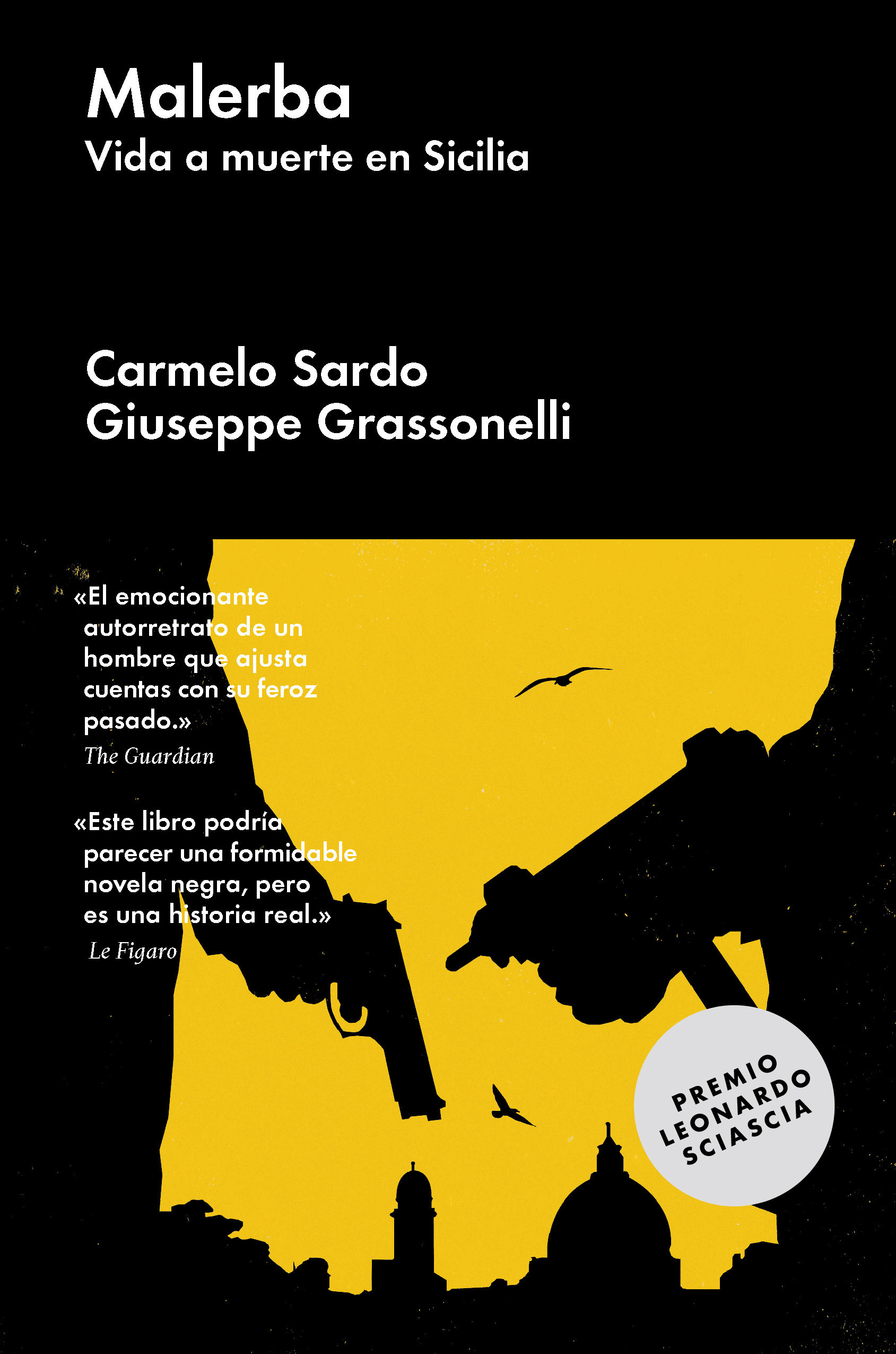 Malerba
Vida a muerte en Sicilia

Carmelo Sardo
Giuseppe Grassonelli

«El emocionante autorretrato de un hombre que ajusta cuentas con su feroz pasado.»
The Guardian

«Este libro podría parecer una formidable novela negra, pero es una historia real.»
Le Figaro

PREMIO LEONARDO SCIASCIA